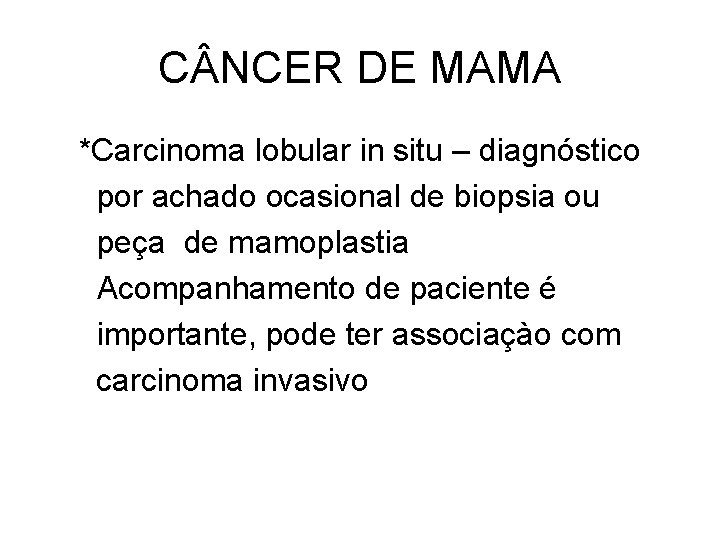 CÂNCER DE MAMA

*Carcinoma lobular in situ – diagnóstico por achado ocasional de biopsia ou peça  de mamoplastia
Acompanhamento de paciente é importante, pode ter associaçào com carcinoma invasivo